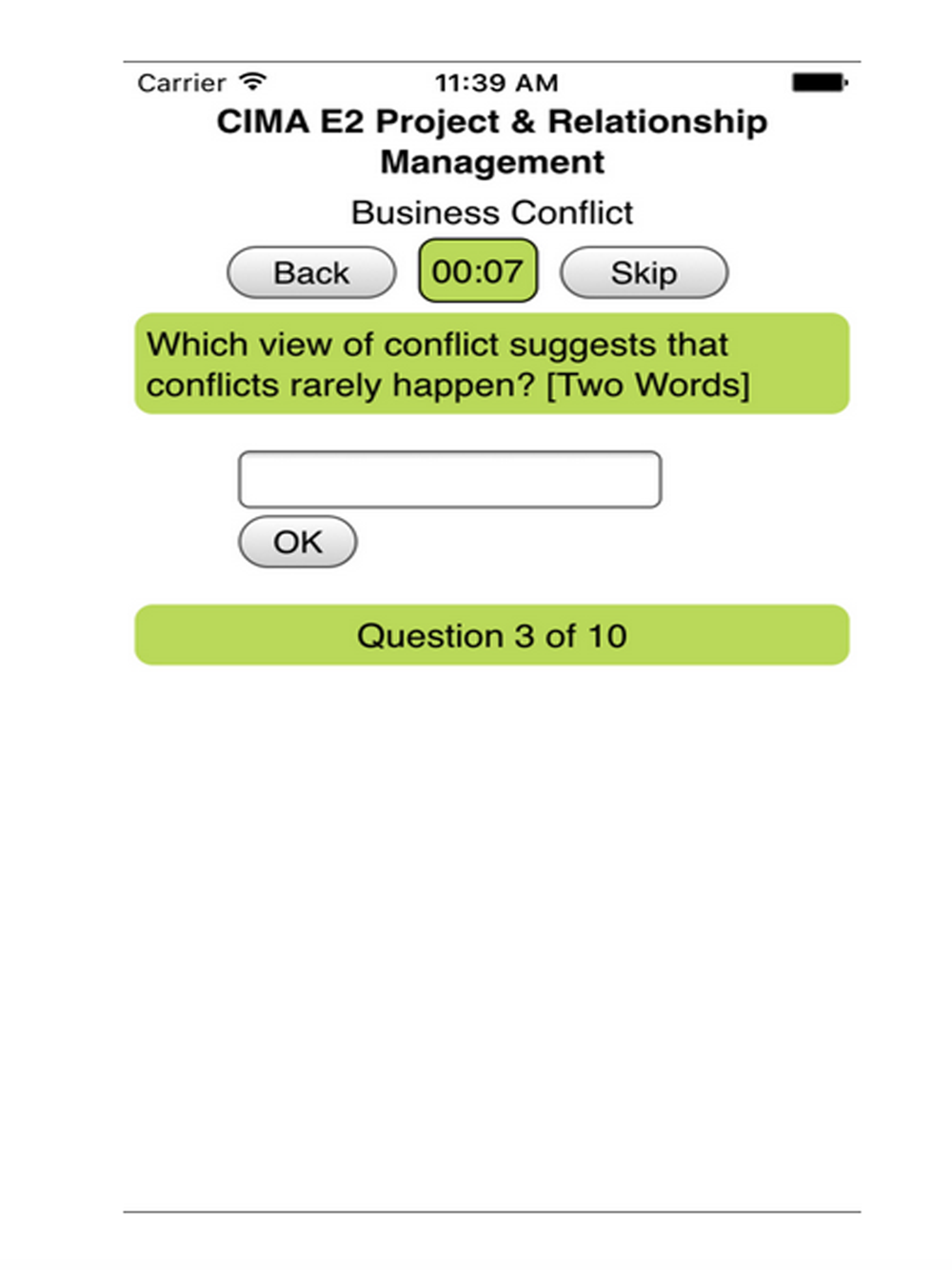 Carrier 11:39 AM

CIMA E2 Project & Relationship Management

Business Conflict

Back 00:07 Skip

Which view of conflict suggests that conflicts rarely happen? [Two Words]

OK

Question 3 of 10